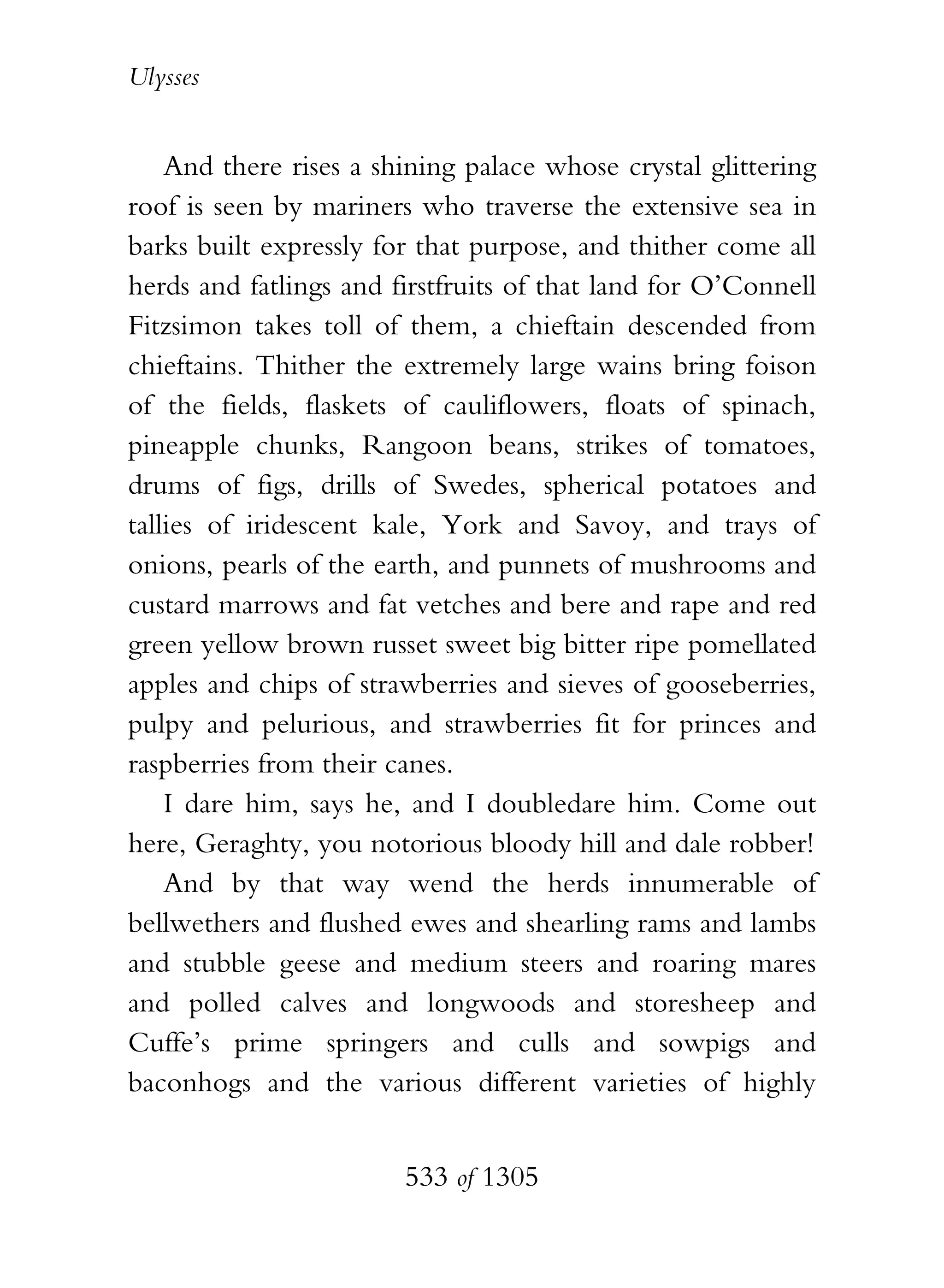 Ulysses

And there rises a shining palace whose crystal glittering roof is seen by mariners who traverse the extensive sea in barks built expressly for that purpose, and thither come all herds and fatlings and firstfruits of that land for O'Connell Fitzsimon takes toll of them, a chieftain descended from chieftains. Thither the extremely large wains bring foison of the fields, flaskets of cauliflowers, floats of spinach, pineapple chunks, Rangoon beans, strikes of tomatoes, drums of figs, drills of Swedes, spherical potatoes and tallies of iridescent kale, York and Savoy, and trays of onions, pearls of the earth, and punnets of mushrooms and custard marrows and fat vetches and bere and rape and red green yellow brown russet sweet big bitter ripe pomellated apples and chips of strawberries and sieves of gooseberries, pulpy and pelurious, and strawberries fit for princes and raspberries from their canes.

I dare him, says he, and I doubledare him. Come out here, Geraghty, you notorious bloody hill and dale robber!

And by that way wend the herds innumerable of bellwethers and flushed ewes and shearling rams and lambs and stubble geese and medium steers and roaring mares and polled calves and longwoods and storesheep and Cuffe's prime springers and culls and sowpigs and baconhogs and the various different varieties of highly

533 of 1305